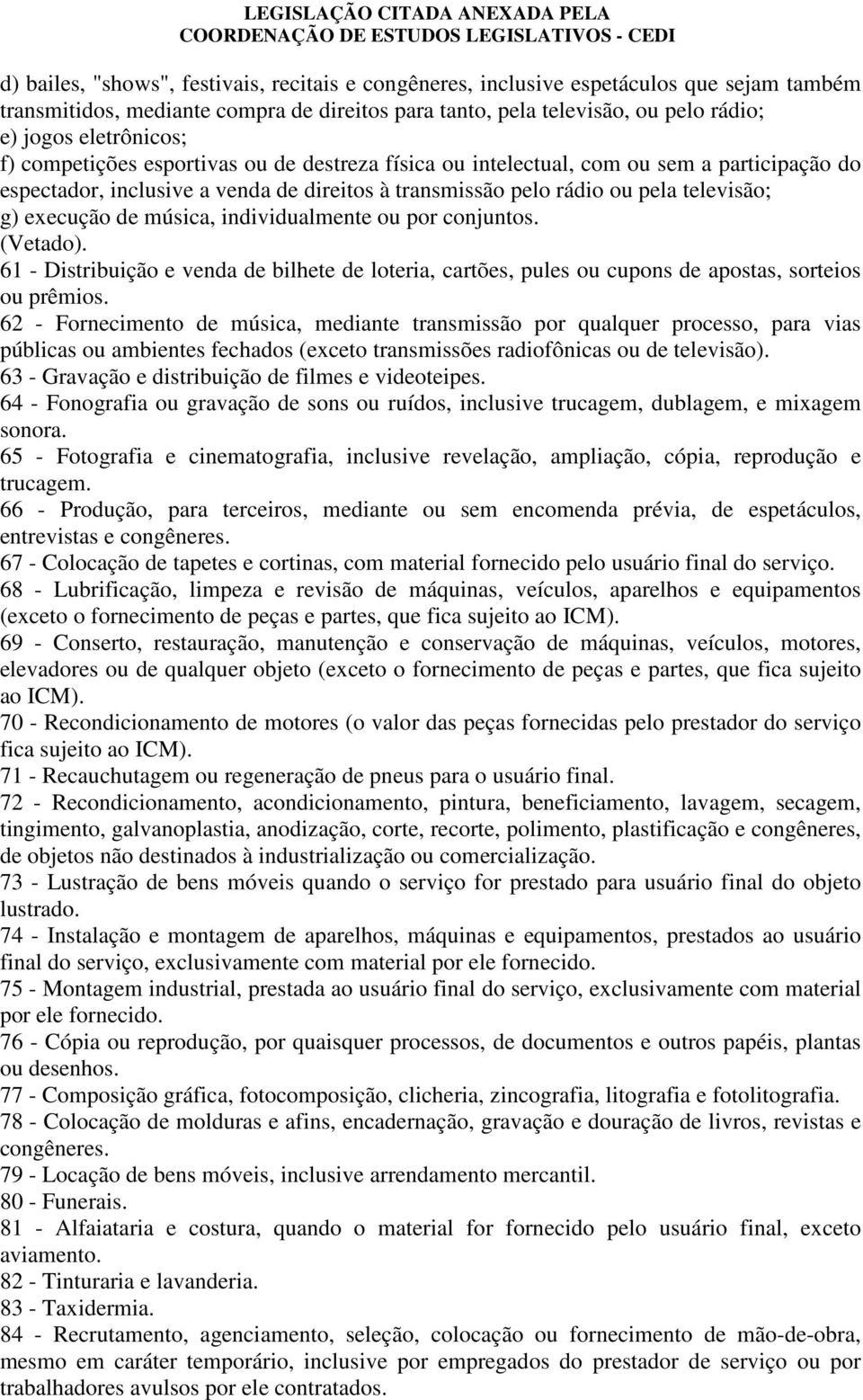 LEGISLAÇÃO CITADA ANEXADA PELA
COORDENAÇÃO DE ESTUDOS LEGISLATIVOS - CEDI

d) bailes, "shows", festivais, recitais e congêneres, inclusive espetáculos que sejam também transmitidos, mediante compra de direitos para tanto, pela televisão, ou pelo rádio;
e) jogos eletrônicos;
f) competições esportivas ou de destreza física ou intelectual, com ou sem a participação do espectador, inclusive a venda de direitos à transmissão pelo rádio ou pela televisão;
g) execução de música, individualmente ou por conjuntos.
(Vetado).
61 - Distribuição e venda de bilhete de loteria, cartões, pules ou cupons de apostas, sorteios ou prêmios.
62 - Fornecimento de música, mediante transmissão por qualquer processo, para vias públicas ou ambientes fechados (exceto transmissões radiofônicas ou de televisão).
63 - Gravação e distribuição de filmes e videoteipes.
64 - Fonografia ou gravação de sons ou ruídos, inclusive trucagem, dublagem, e mixagem sonora.
65 - Fotografia e cinematografia, inclusive revelação, ampliação, cópia, reprodução e trucagem.
66 - Produção, para terceiros, mediante ou sem encomenda prévia, de espetáculos, entrevistas e congêneres.
67 - Colocação de tapetes e cortinas, com material fornecido pelo usuário final do serviço.
68 - Lubrificação, limpeza e revisão de máquinas, veículos, aparelhos e equipamentos (exceto o fornecimento de peças e partes, que fica sujeito ao ICM).
69 - Conserto, restauração, manutenção e conservação de máquinas, veículos, motores, elevadores ou de qualquer objeto (exceto o fornecimento de peças e partes, que fica sujeito ao ICM).
70 - Recondicionamento de motores (o valor das peças fornecidas pelo prestador do serviço fica sujeito ao ICM).
71 - Recauchutagem ou regeneração de pneus para o usuário final.
72 - Recondicionamento, acondicionamento, pintura, beneficiamento, lavagem, secagem, tingimento, galvanoplastia, anodização, corte, recorte, polimento, plastificação e congêneres, de objetos não destinados à industrialização ou comercialização.
73 - Lustração de bens móveis quando o serviço for prestado para usuário final do objeto lustrado.
74 - Instalação e montagem de aparelhos, máquinas e equipamentos, prestados ao usuário final do serviço, exclusivamente com material por ele fornecido.
75 - Montagem industrial, prestada ao usuário final do serviço, exclusivamente com material por ele fornecido.
76 - Cópia ou reprodução, por quaisquer processos, de documentos e outros papéis, plantas ou desenhos.
77 - Composição gráfica, fotocomposição, clicheria, zincografia, litografia e fotolitografia.
78 - Colocação de molduras e afins, encadernação, gravação e douração de livros, revistas e congêneres.
79 - Locação de bens móveis, inclusive arrendamento mercantil.
80 - Funerais.
81 - Alfaiataria e costura, quando o material for fornecido pelo usuário final, exceto aviamento.
82 - Tinturaria e lavanderia.
83 - Taxidermia.
84 - Recrutamento, agenciamento, seleção, colocação ou fornecimento de mão-de-obra, mesmo em caráter temporário, inclusive por empregados do prestador de serviço ou por trabalhadores avulsos por ele contratados.